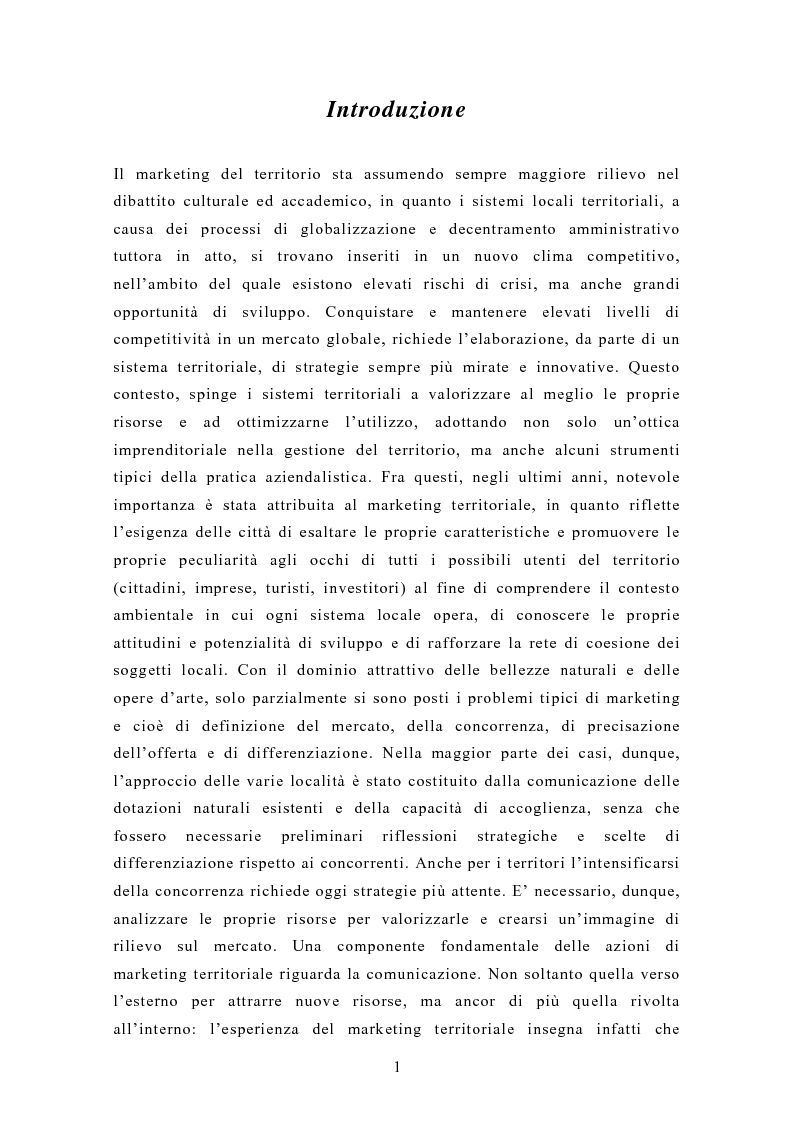 Introduzione

Il marketing del territorio sta assumendo sempre maggiore rilievo nel dibattito culturale ed accademico, in quanto i sistemi locali territoriali, a causa dei processi di globalizzazione e decentramento amministrativo tuttora in atto, si trovano inseriti in un nuovo clima competitivo, nell'ambito del quale esistono elevati rischi di crisi, ma anche grandi opportunità di sviluppo. Conquistare e mantenere elevati livelli di competitività in un mercato globale, richiede l'elaborazione, da parte di un sistema territoriale, di strategie sempre più mirate e innovative. Questo contesto, spinge i sistemi territoriali a valorizzare al meglio le proprie risorse e ad ottimizzarne l'utilizzo, adottando non solo un'ottica imprenditoriale nella gestione del territorio, ma anche alcuni strumenti tipici della pratica aziendalistica. Fra questi, negli ultimi anni, notevole importanza è stata attribuita al marketing territoriale, in quanto riflette l'esigenza delle città di esaltare le proprie caratteristiche e promuovere le proprie peculiarità agli occhi di tutti i possibili utenti del territorio (cittadini, imprese, turisti, investitori) al fine di comprendere il contesto ambientale in cui ogni sistema locale opera, di conoscere le proprie attitudini e potenzialità di sviluppo e di rafforzare la rete di coesione dei soggetti locali. Con il dominio attrattivo delle bellezze naturali e delle opere d'arte, solo parzialmente si sono posti i problemi tipici di marketing e cioè di definizione del mercato, della concorrenza, di precisazione dell'offerta e di differenziazione. Nella maggior parte dei casi, dunque, l'approccio delle varie località è stato costituito dalla comunicazione delle dotazioni naturali esistenti e della capacità di accoglienza, senza che fossero necessarie preliminari riflessioni strategiche e scelte di differenziazione rispetto ai concorrenti. Anche per i territori l'intensificarsi della concorrenza richiede oggi strategie più attente. E' necessario, dunque, analizzare le proprie risorse per valorizzarle e crearsi un'immagine di rilievo sul mercato. Una componente fondamentale delle azioni di marketing territoriale riguarda la comunicazione. Non soltanto quella verso l'esterno per attrarre nuove risorse, ma ancor di più quella rivolta all'interno: l'esperienza del marketing territoriale insegna infatti che

1